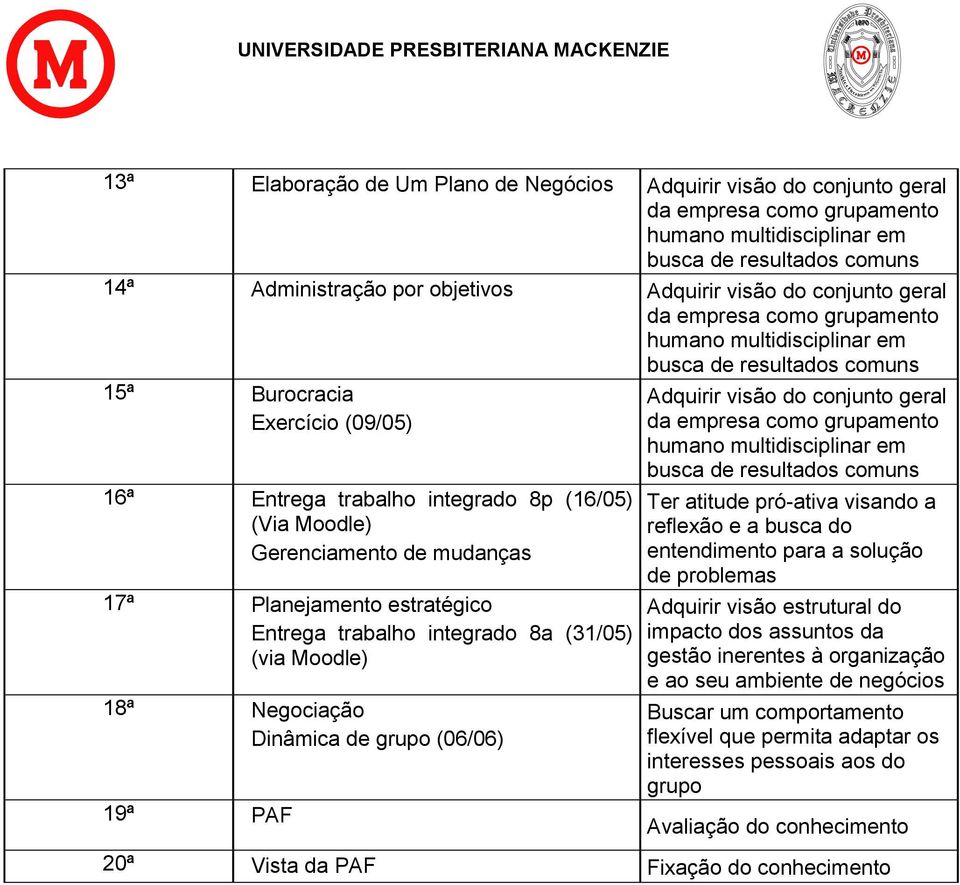 M

UNIVERSIDADE PRESBITERIANA MACKENZIE

| 13ª | Elaboração de Um Plano de Negócios | Adquirir visão do conjunto geral da empresa como grupamento humano multidisciplinar em busca de resultados comuns |
|---|---|---|
| 14ª | Administração por objetivos | Adquirir visão do conjunto geral da empresa como grupamento humano multidisciplinar em busca de resultados comuns |
| 15ª | Burocracia Exercício (09/05) | Adquirir visão do conjunto geral da empresa como grupamento humano multidisciplinar em busca de resultados comuns |
| 16ª | Entrega trabalho integrado 8p (16/05) (Via Moodle) Gerenciamento de mudanças | Ter atitude pró-ativa visando a reflexão e a busca do entendimento para a solução de problemas |
| 17ª | Planejamento estratégico Entrega trabalho integrado 8a (31/05) (via Moodle) | Adquirir visão estrutural do impacto dos assuntos da gestão inerentes à organização e ao seu ambiente de negócios |
| 18ª | Negociação Dinâmica de grupo (06/06) | Buscar um comportamento flexível que permita adaptar os interesses pessoais aos do grupo |
| 19ª | PAF | Avaliação do conhecimento |
| 20ª | Vista da PAF | Fixação do conhecimento |